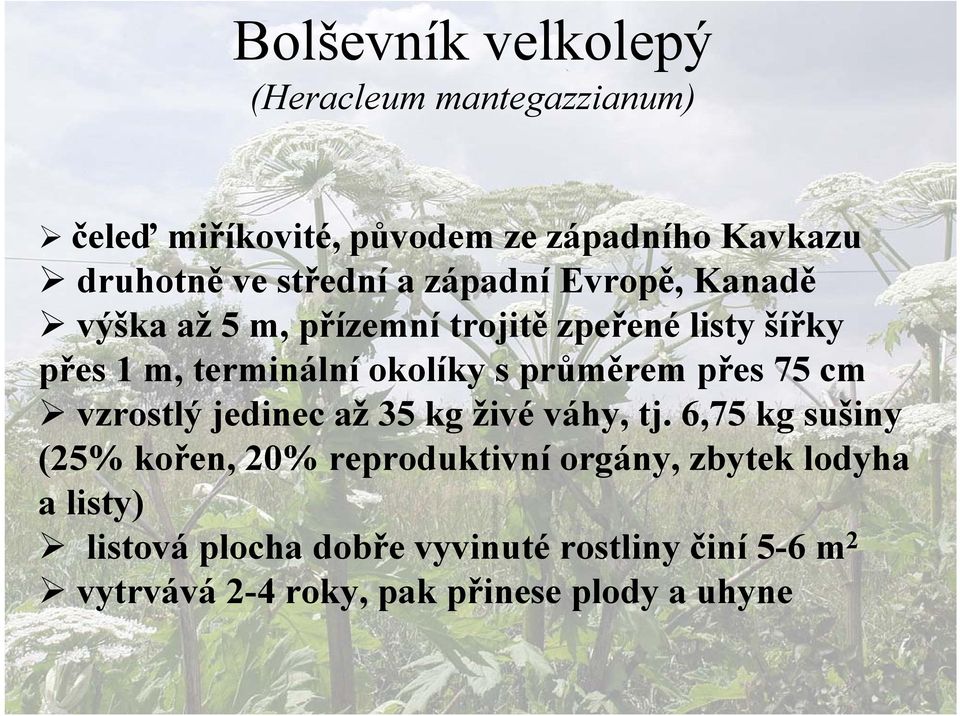 Bolševník velkolepý
(Heracleum mantegazzianum)

➢ čeleď miříkovité, původem ze západního Kavkazu
➢ druhotně ve střední a západní Evropě, Kanadě
➢ výška až 5 m, přízemní trojitě zpeřené listy šířky přes 1 m, terminální okolíky s průměrem přes 75 cm
➢ vzrostlý jedinec až 35 kg živé váhy, tj. 6,75 kg sušiny (25% kořen, 20% reproduktivní orgány, zbytek lodyha a listy)
➢ listová plocha dobře vyvinuté rostliny činí 5-6 $m^2$
➢ vytrvává 2-4 roky, pak přinese plody a uhyne